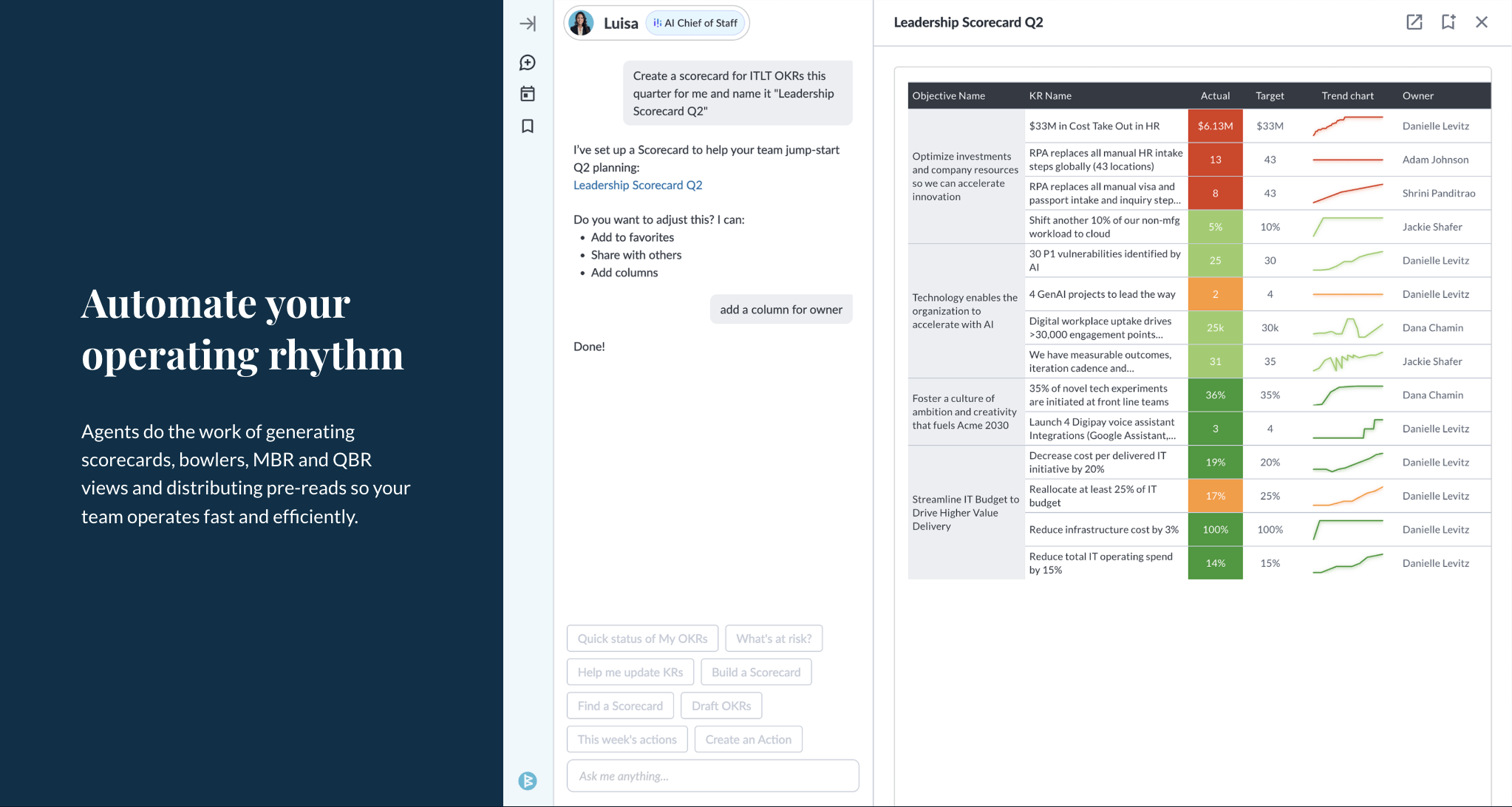 Automate your operating rhythm

Agents do the work of generating scorecards, bowlers, MBR and QBR views and distributing pre-reads so your team operates fast and efficiently.

Luisa AI Chief of Staff

Create a scorecard for ITLT OKRs this quarter for me and name it "Leadership Scorecard Q2"

I've set up a Scorecard to help your team jump-start Q2 planning:
Leadership Scorecard Q2

Do you want to adjust this? I can:
• Add to favorites
• Share with others
• Add columns

add a column for owner

Done!

Quick status of My OKRs
What's at risk?
Help me update KRs
Build a Scorecard
Find a Scorecard
Draft OKRs
This week's actions
Create an Action

Ask me anything...

Leadership Scorecard Q2

| Objective Name | KR Name | Actual | Target | Trend chart | Owner |
|---|---|---|---|---|---|
| Optimize investments and company resources so we can accelerate innovation | $33M in Cost Take Out in HR | $6.13M | $33M | | Danielle Levitz |
| | RPA replaces all manual HR intake steps globally (43 locations) | 13 | 43 | | Adam Johnson |
| | RPA replaces all manual visa and passport intake and inquiry step... | 8 | 43 | | Shrini Panditrao |
| | Shift another 10% of our non-mfg workload to cloud | 5% | 10% | | Jackie Shafer |
| Technology enables the organization to accelerate with AI | 30 P1 vulnerabilities identified by AI | 25 | 30 | | Danielle Levitz |
| | 4 GenAI projects to lead the way | 2 | 4 | | Danielle Levitz |
| | Digital workplace uptake drives >30,000 engagement points... | 25k | 30k | | Dana Chamin |
| | We have measurable outcomes, iteration cadence and... | 31 | 35 | | Jackie Shafer |
| Foster a culture of ambition and creativity that fuels Acme 2030 | 35% of novel tech experiments are initiated at front line teams | 36% | 35% | | Dana Chamin |
| | Launch 4 Digipay voice assistant Integrations (Google Assistant,... | 3 | 4 | | Danielle Levitz |
| Streamline IT Budget to Drive Higher Value Delivery | Decrease cost per delivered IT initiative by 20% | 19% | 20% | | Danielle Levitz |
| | Reallocate at least 25% of IT budget | 17% | 25% | | Danielle Levitz |
| | Reduce infrastructure cost by 3% | 100% | 100% | | Danielle Levitz |
| | Reduce total IT operating spend by 15% | 14% | 15% | | Danielle Levitz |